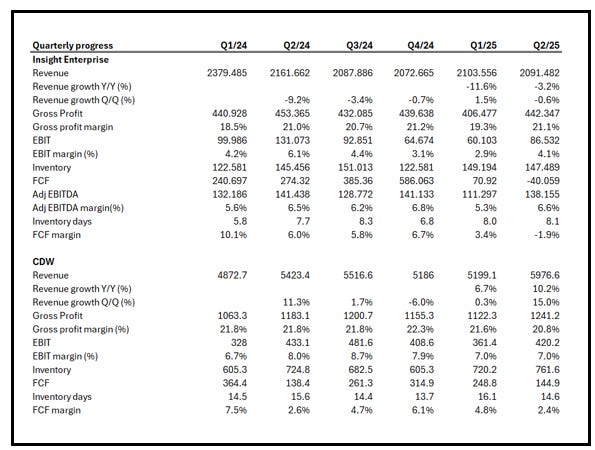 | Quarterly progress | Q1/24 | Q2/24 | Q3/24 | Q4/24 | Q1/25 | Q2/25 |
|---|---|---|---|---|---|---|
| **Insight Enterprise** | | | | | | |
| Revenue | 2379.485 | 2161.662 | 2087.886 | 2072.665 | 2103.556 | 2091.482 |
| Revenue growth Y/Y (%) | | | | | -11.6% | -3.2% |
| Revenue growth Q/Q (%) | | -9.2% | -3.4% | -0.7% | 1.5% | -0.6% |
| Gross Profit | 440.928 | 453.365 | 432.085 | 439.638 | 406.477 | 442.347 |
| Gross profit margin | 18.5% | 21.0% | 20.7% | 21.2% | 19.3% | 21.1% |
| EBIT | 99.986 | 131.073 | 92.851 | 64.674 | 60.103 | 86.532 |
| EBIT margin (%) | 4.2% | 6.1% | 4.4% | 3.1% | 2.9% | 4.1% |
| Inventory | 122.581 | 145.456 | 151.013 | 122.581 | 149.194 | 147.489 |
| FCF | 240.697 | 274.32 | 385.36 | 586.063 | 70.92 | -40.059 |
| Adj EBITDA | 132.186 | 141.438 | 128.772 | 141.133 | 111.297 | 138.155 |
| Adj EBITDA margin(%) | 5.6% | 6.5% | 6.2% | 6.8% | 5.3% | 6.6% |
| Inventory days | 5.8 | 7.7 | 8.3 | 6.8 | 8.0 | 8.1 |
| FCF margin | 10.1% | 6.0% | 5.8% | 6.7% | 3.4% | -1.9% |
| | | | | | | |
| **CDW** | | | | | | |
| Revenue | 4872.7 | 5423.4 | 5516.6 | 5186 | 5199.1 | 5976.6 |
| Revenue growth Y/Y (%) | | | | | 6.7% | 10.2% |
| Revenue growth Q/Q (%) | | 11.3% | 1.7% | -6.0% | 0.3% | 15.0% |
| Gross Profit | 1063.3 | 1183.1 | 1200.7 | 1155.3 | 1122.3 | 1241.2 |
| Gross profit margin (%) | 21.8% | 21.8% | 21.8% | 22.3% | 21.6% | 20.8% |
| EBIT | 328 | 433.1 | 481.6 | 408.6 | 361.4 | 420.2 |
| EBIT margin (%) | 6.7% | 8.0% | 8.7% | 7.9% | 7.0% | 7.0% |
| Inventory | 605.3 | 724.8 | 682.5 | 605.3 | 720.2 | 761.6 |
| FCF | 364.4 | 138.4 | 261.3 | 314.9 | 248.8 | 144.9 |
| Inventory days | 14.5 | 15.6 | 14.4 | 13.7 | 16.1 | 14.6 |
| FCF margin | 7.5% | 2.6% | 4.7% | 6.1% | 4.8% | 2.4% |